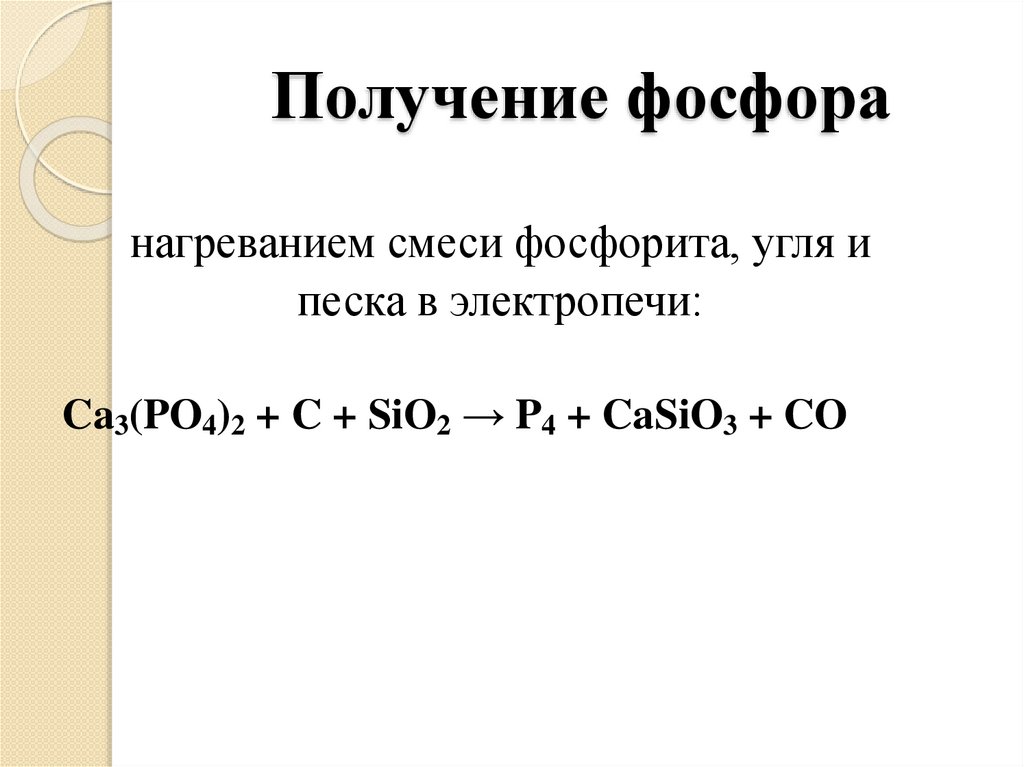 Получение фосфора

нагреванием смеси фосфорита, угля и песка в электропечи:

$Ca_3(PO_4)_2 + C + SiO_2 \rightarrow P_4 + CaSiO_3 + CO$